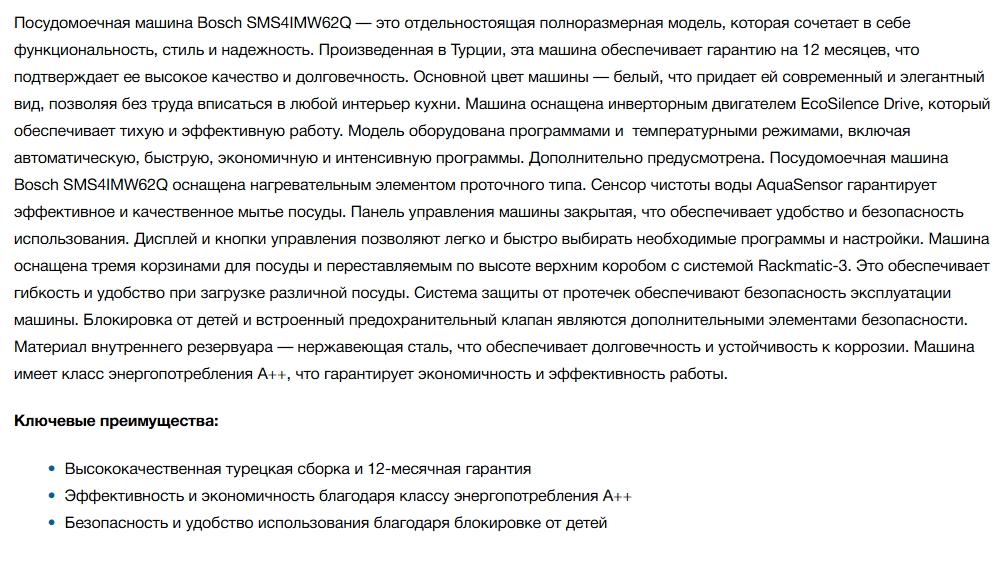 Посудомоечная машина Bosch SMS4IMW62Q — это отдельностоящая полноразмерная модель, которая сочетает в себе функциональность, стиль и надежность. Произведенная в Турции, эта машина обеспечивает гарантию на 12 месяцев, что подтверждает ее высокое качество и долговечность. Основной цвет машины — белый, что придает ей современный и элегантный вид, позволяя без труда вписаться в любой интерьер кухни. Машина оснащена инверторным двигателем EcoSilence Drive, который обеспечивает тихую и эффективную работу. Модель оборудована программами и температурными режимами, включая автоматическую, быструю, экономичную и интенсивную программы. Дополнительно предусмотрена. Посудомоечная машина Bosch SMS4IMW62Q оснащена нагревательным элементом проточного типа. Сенсор чистоты воды AquaSensor гарантирует эффективное и качественное мытье посуды. Панель управления машины закрытая, что обеспечивает удобство и безопасность использования. Дисплей и кнопки управления позволяют легко и быстро выбирать необходимые программы и настройки. Машина оснащена тремя корзинами для посуды и переставляемым по высоте верхним коробом с системой Rackmatic-3. Это обеспечивает гибкость и удобство при загрузке различной посуды. Система защиты от протечек обеспечивают безопасность эксплуатации машины. Блокировка от детей и встроенный предохранительный клапан являются дополнительными элементами безопасности. Материал внутреннего резервуара — нержавеющая сталь, что обеспечивает долговечность и устойчивость к коррозии. Машина имеет класс энергопотребления A++, что гарантирует экономичность и эффективность работы.

Ключевые преимущества:

• Высококачественная турецкая сборка и 12-месячная гарантия
• Эффективность и экономичность благодаря классу энергопотребления A++
• Безопасность и удобство использования благодаря блокировке от детей